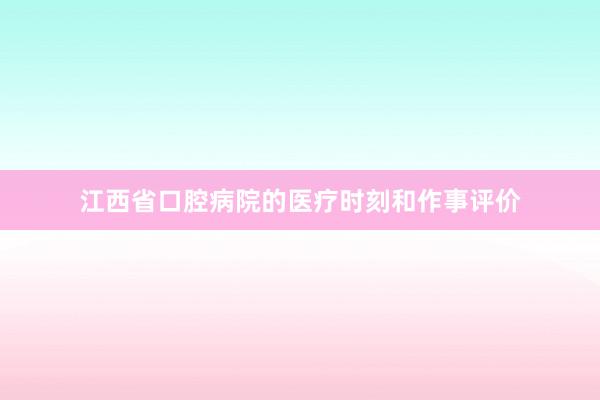 江西省口腔病院的医疗时刻和作事评价